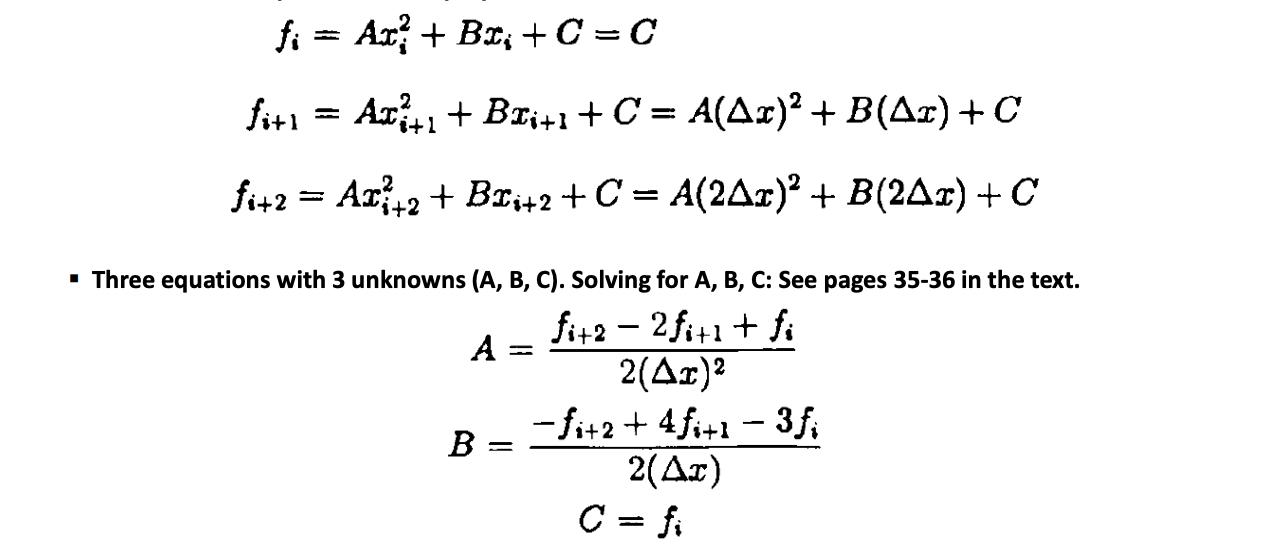 $f_i = Ax_i^2 + Bx_i + C = C$

$f_{i+1} = Ax_{i+1}^2 + Bx_{i+1} + C = A(\Delta x)^2 + B(\Delta x) + C$

$f_{i+2} = Ax_{i+2}^2 + Bx_{i+2} + C = A(2\Delta x)^2 + B(2\Delta x) + C$

▪ Three equations with 3 unknowns (A, B, C). Solving for A, B, C: See pages 35-36 in the text.

$A = \frac{f_{i+2} - 2f_{i+1} + f_i}{2(\Delta x)^2}$

$B = \frac{-f_{i+2} + 4f_{i+1} - 3f_i}{2(\Delta x)}$

$C = f_i$